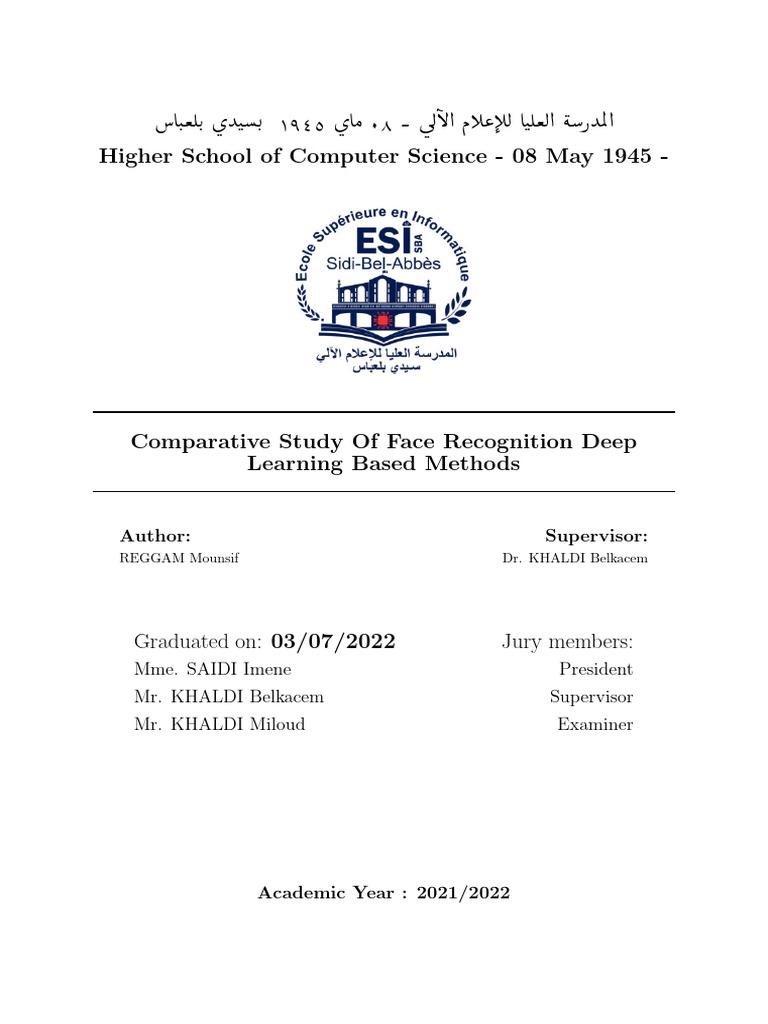 المدرسة العليا للإعلام الآلي - ٠٨ ماي ١٩٤٥ بسيدي بلعباس

Higher School of Computer Science - 08 May 1945 -

Ecole Supérieure en Informatique
ESI SBA
Sidi-Bel-Abbès
المدرسة العليا للإعلام الآلي
سيدي بلعباس

Comparative Study Of Face Recognition Deep Learning Based Methods

Author:
REGGAM Mounsif

Supervisor:
Dr. KHALDI Belkacem

Graduated on: 03/07/2022

Mme. SAIDI Imene
Mr. KHALDI Belkacem
Mr. KHALDI Miloud

Jury members:
President
Supervisor
Examiner

Academic Year : 2021/2022